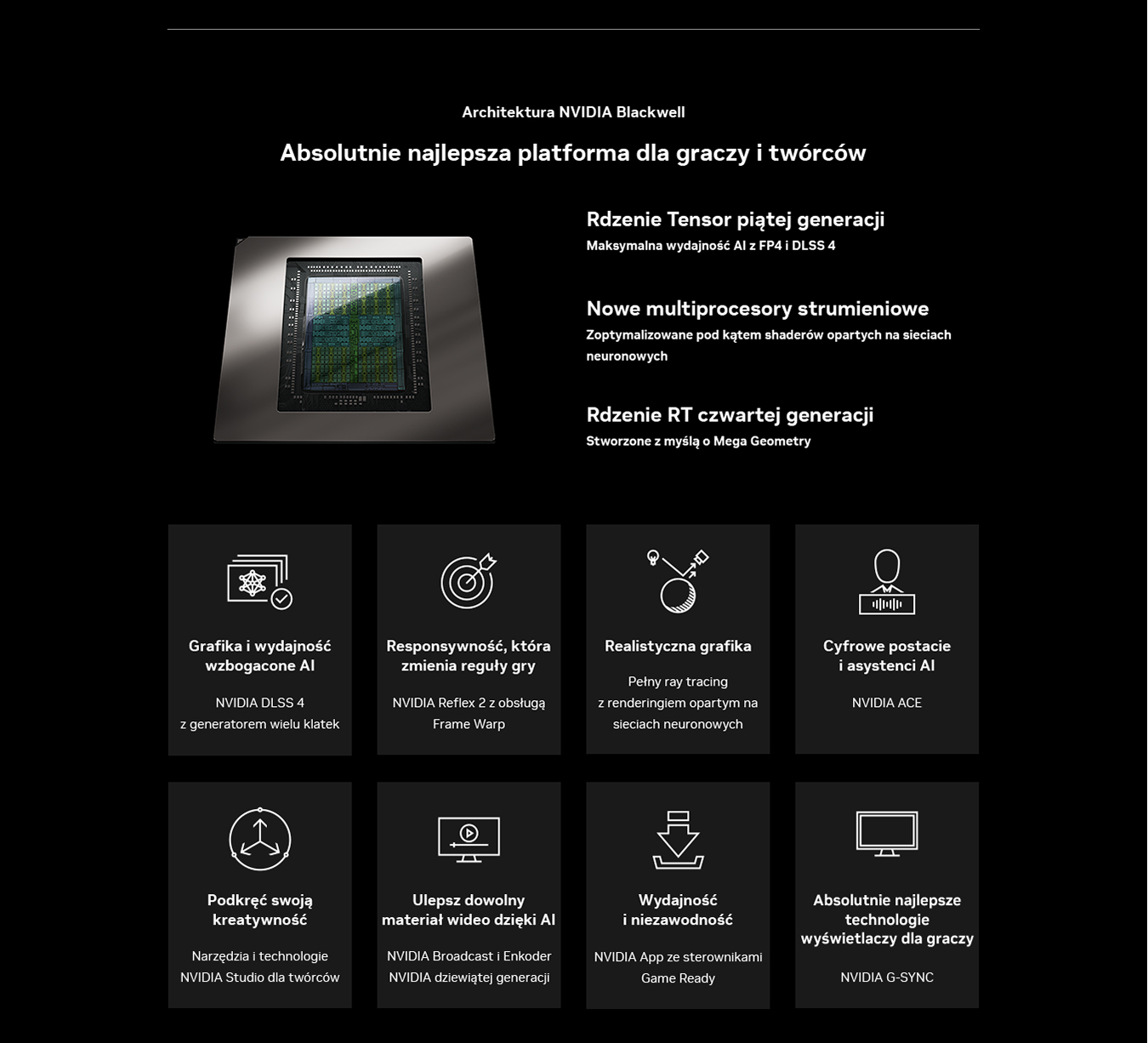 Architektura NVIDIA Blackwell

Absolutnie najlepsza platforma dla graczy i twórców

Rdzenie Tensor piątej generacji
Maksymalna wydajność AI z FP4 i DLSS 4

Nowe multiprocesory strumieniowe
Zoptymalizowane pod kątem shaderów opartych na sieciach neuronowych

Rdzenie RT czwartej generacji
Stworzone z myślą o Mega Geometry

Grafika i wydajność wzbogacone AI

NVIDIA DLSS 4
z generatorem wielu klatek

Responsywność, która zmienia reguły gry

NVIDIA Reflex 2 z obsługą Frame Warp

Realistyczna grafika

Pełny ray tracing
z renderingiem opartym na sieciach neuronowych

Cyfrowe postacie i asystenci AI

NVIDIA ACE

Podkręć swoją kreatywność

Narzędzia i technologie NVIDIA Studio dla twórców

Ulepsz dowolny materiał wideo dzięki AI

NVIDIA Broadcast i Enkoder NVIDIA dziewiątej generacji

Wydajność i niezawodność

NVIDIA App ze sterownikami Game Ready

Absolutnie najlepsze technologie wyświetlaczy dla graczy

NVIDIA G-SYNC